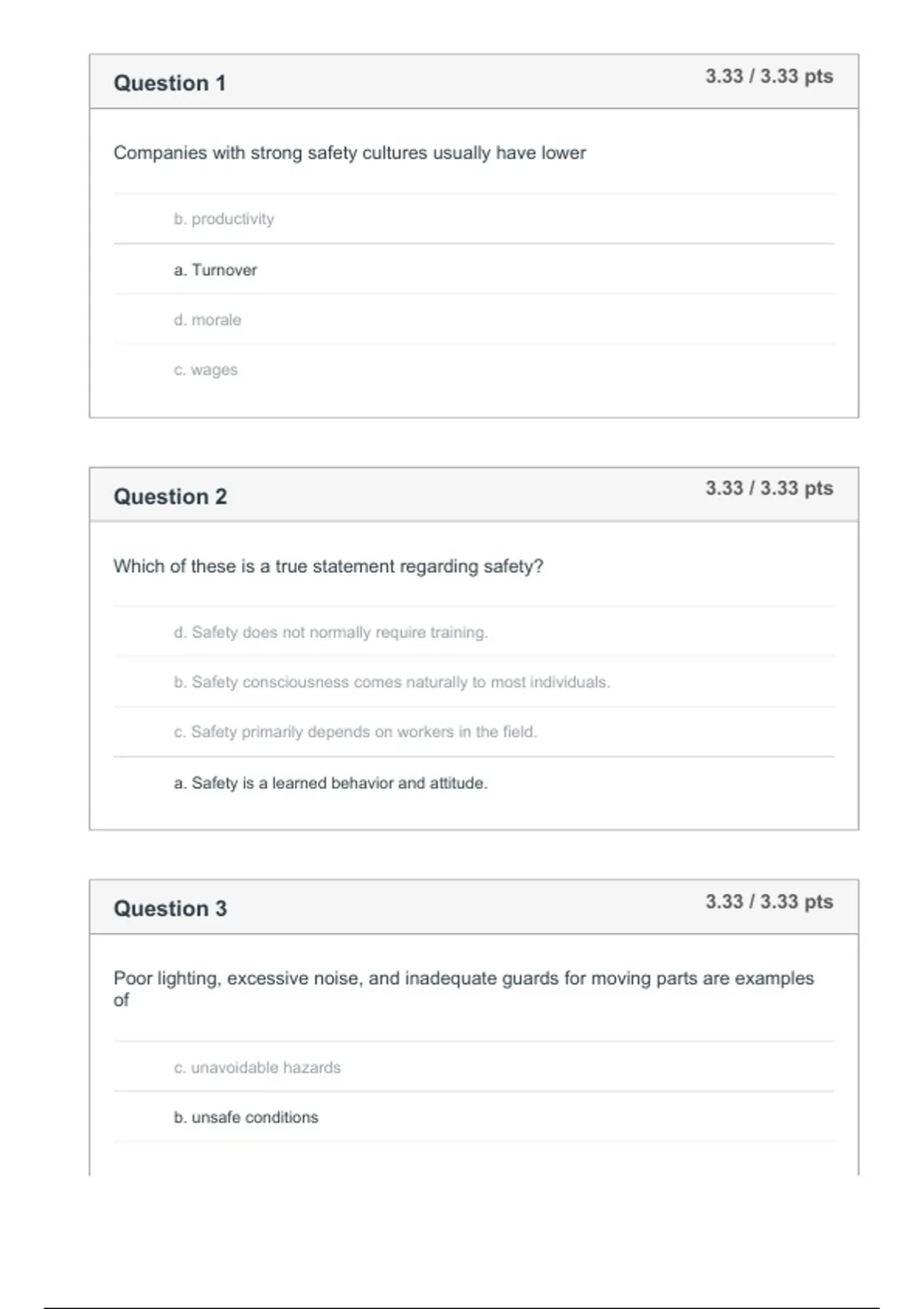 Question 1

3.33 / 3.33 pts

Companies with strong safety cultures usually have lower

b. productivity

a. Turnover

d. morale

c. wages

Question 2

3.33 / 3.33 pts

Which of these is a true statement regarding safety?

d. Safety does not normally require training.

b. Safety consciousness comes naturally to most individuals.

c. Safety primarily depends on workers in the field.

a. Safety is a learned behavior and attitude.

Question 3

3.33 / 3.33 pts

Poor lighting, excessive noise, and inadequate guards for moving parts are examples of

c. unavoidable hazards

b. unsafe conditions